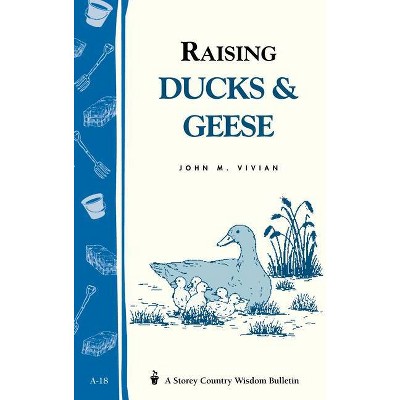 RAISING
DUCKS &
GEESE

JOHN M. VIVIAN

A-18

A Storey Country Wisdom Bulletin